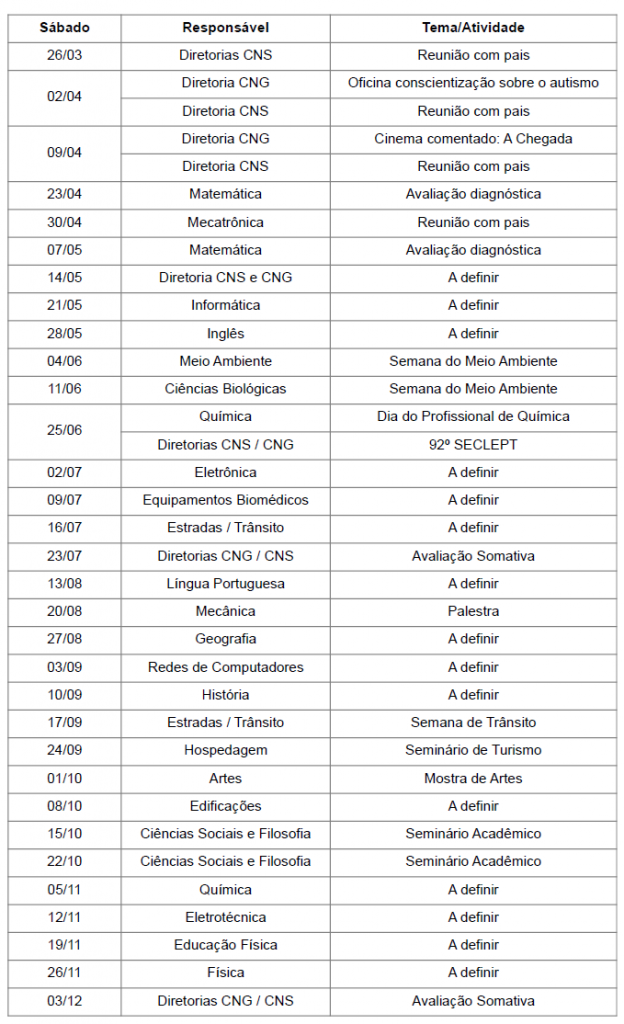 | Sábado | Responsável | Tema/Atividade |
|---|---|---|
| 26/03 | Diretorias CNS | Reunião com pais |
| 02/04 | Diretoria CNG | Oficina conscientização sobre o autismo |
| | Diretoria CNS | Reunião com pais |
| 09/04 | Diretoria CNG | Cinema comentado: A Chegada |
| | Diretoria CNS | Reunião com pais |
| 23/04 | Matemática | Avaliação diagnóstica |
| 30/04 | Mecatrônica | Reunião com pais |
| 07/05 | Matemática | Avaliação diagnóstica |
| 14/05 | Diretoria CNS e CNG | A definir |
| 21/05 | Informática | A definir |
| 28/05 | Inglês | A definir |
| 04/06 | Meio Ambiente | Semana do Meio Ambiente |
| 11/06 | Ciências Biológicas | Semana do Meio Ambiente |
| 25/06 | Química | Dia do Profissional de Química |
| | Diretorias CNS / CNG | 92º SECLEPT |
| 02/07 | Eletrônica | A definir |
| 09/07 | Equipamentos Biomédicos | A definir |
| 16/07 | Estradas / Trânsito | A definir |
| 23/07 | Diretorias CNG / CNS | Avaliação Somativa |
| 13/08 | Língua Portuguesa | A definir |
| 20/08 | Mecânica | Palestra |
| 27/08 | Geografia | A definir |
| 03/09 | Redes de Computadores | A definir |
| 10/09 | História | A definir |
| 17/09 | Estradas / Trânsito | Semana de Trânsito |
| 24/09 | Hospedagem | Seminário de Turismo |
| 01/10 | Artes | Mostra de Artes |
| 08/10 | Edificações | A definir |
| 15/10 | Ciências Sociais e Filosofia | Seminário Acadêmico |
| 22/10 | Ciências Sociais e Filosofia | Seminário Acadêmico |
| 05/11 | Química | A definir |
| 12/11 | Eletrotécnica | A definir |
| 19/11 | Educação Física | A definir |
| 26/11 | Física | A definir |
| 03/12 | Diretorias CNG / CNS | Avaliação Somativa |